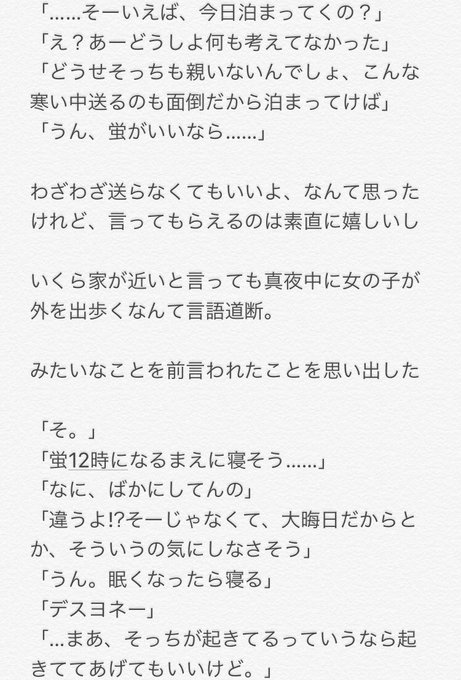 「……そーいえば、今日泊まってくの？」
「え？あーどうしよ何も考えてなかった」
「どうせそっちも親いないんでしょ、こんな寒い中送るのも面倒だから泊まってけば」
「うん、蛍がいいなら……」

わざわざ送らなくてもいいよ、なんて思ったけれど、言ってもらえるのは素直に嬉しいし

いくら家が近いと言っても真夜中に女の子が外を出歩くなんて言語道断。

みたいなことを前言われたことを思い出した

「そ。」
「蛍12時になるまえに寝そう……」
「なに、ばかにしてんの」
「違うよ!?そーじゃなくて、大晦日だからとか、そういうの気にしなさそう」
「うん。眠くなったら寝る」
「デスヨネー」
「…まあ、そっちが起きてるっていうなら起きててあげてもいいけど。」